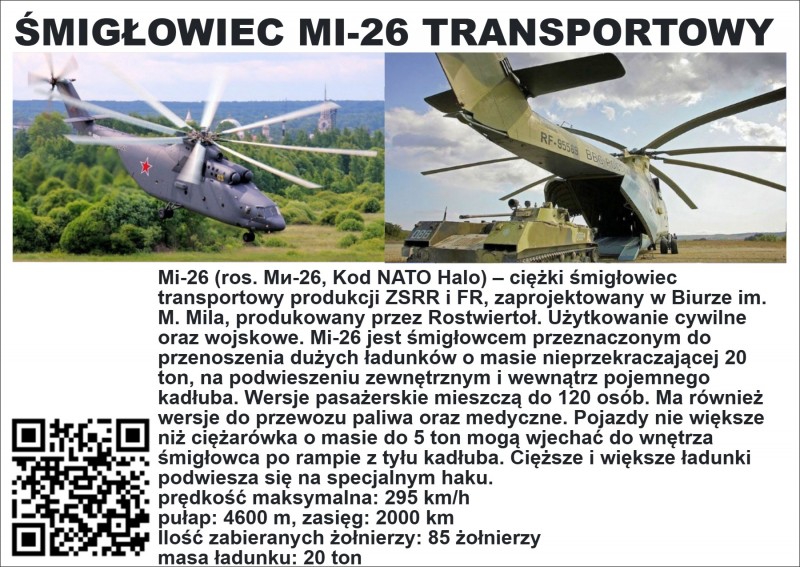 ŚMIGŁOWIEC MI-26 TRANSPORTOWY

RF-95588

Mi-26 (ros. Ми-26, Kod NATO Halo) – ciężki śmigłowiec transportowy produkcji ZSRR i FR, zaprojektowany w Biurze im. M. Mila, produkowany przez Rostwiertoł. Użytkowanie cywilne oraz wojskowe. Mi-26 jest śmigłowcem przeznaczonym do przenoszenia dużych ładunków o masie nieprzekraczającej 20 ton, na podwieszeniu zewnętrznym i wewnątrz pojemnego kadłuba. Wersje pasażerskie mieszczą do 120 osób. Ma również wersje do przewozu paliwa oraz medyczne. Pojazdy nie większe niż ciężarówka o masie do 5 ton mogą wjechać do wnętrza śmigłowca po rampie z tyłu kadłuba. Cięższe i większe ładunki podwiesza się na specjalnym haku.
prędkość maksymalna: 295 km/h
pułap: 4600 m, zasięg: 2000 km
Ilość zabieranych żołnierzy: 85 żołnierzy
masa ładunku: 20 ton